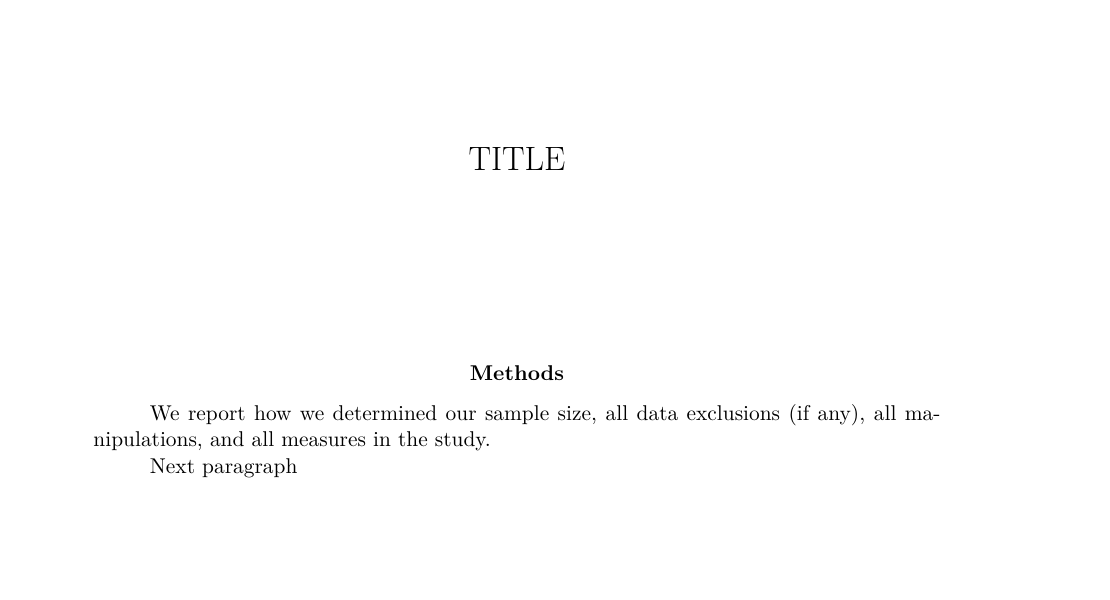 TITLE

Methods

We report how we determined our sample size, all data exclusions (if any), all manipulations, and all measures in the study.

Next paragraph